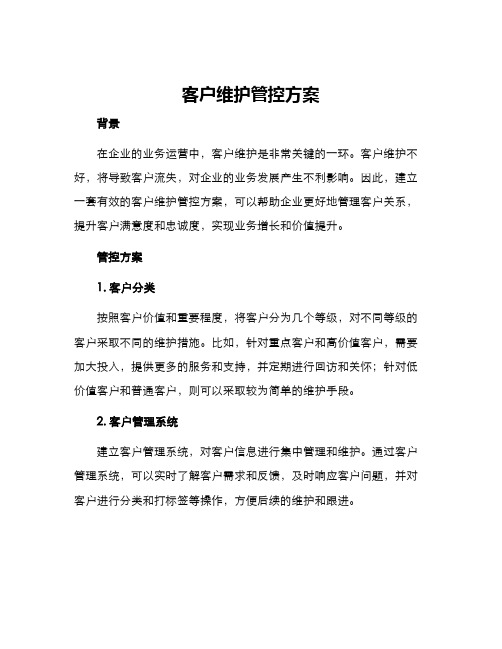 客户维护管控方案

背景

在企业的业务运营中，客户维护是非常关键的一环。客户维护不好，将导致客户流失，对企业的业务发展产生不利影响。因此，建立一套有效的客户维护管控方案，可以帮助企业更好地管理客户关系，提升客户满意度和忠诚度，实现业务增长和价值提升。

管控方案

1. 客户分类

按照客户价值和重要程度，将客户分为几个等级，对不同等级的客户采取不同的维护措施。比如，针对重点客户和高价值客户，需要加大投入，提供更多的服务和支持，并定期进行回访和关怀；针对低价值客户和普通客户，则可以采取较为简单的维护手段。

2. 客户管理系统

建立客户管理系统，对客户信息进行集中管理和维护。通过客户管理系统，可以实时了解客户需求和反馈，及时响应客户问题，并对客户进行分类和打标签等操作，方便后续的维护和跟进。